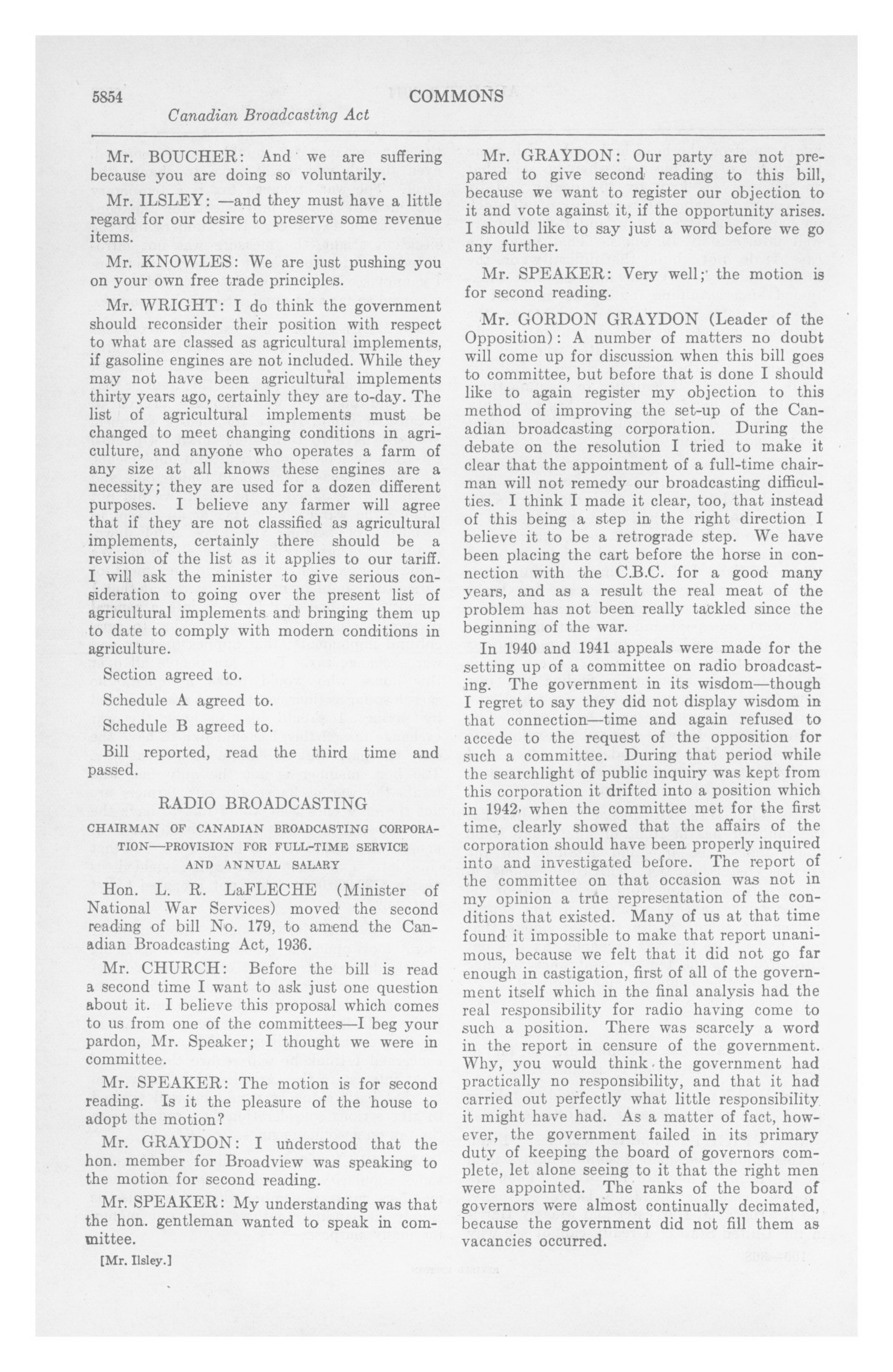 5854 COMMONS

Canadian Broadcasting Act

Mr. BOUCHER: And we are suffering because you are doing so voluntarily.

Mr. ILSLEY: —and they must have a little regard for our desire to preserve some revenue items.

Mr. KNOWLES: We are just pushing you on your own free trade principles.

Mr. WRIGHT: I do think the government should reconsider their position with respect to what are classed as agricultural implements, if gasoline engines are not included. While they may not have been agricultural implements thirty years ago, certainly they are to-day. The list of agricultural implements must be changed to meet changing conditions in agriculture, and anyone who operates a farm of any size at all knows these engines are a necessity; they are used for a dozen different purposes. I believe any farmer will agree that if they are not classified as agricultural implements, certainly there should be a revision of the list as it applies to our tariff. I will ask the minister to give serious consideration to going over the present list of agricultural implements and bringing them up to date to comply with modern conditions in agriculture.

Section agreed to.

Schedule A agreed to.

Schedule B agreed to.

Bill reported, read the third time and passed.

RADIO BROADCASTING

CHAIRMAN OF CANADIAN BROADCASTING CORPORATION—PROVISION FOR FULL-TIME SERVICE AND ANNUAL SALARY

Hon. L. R. LaFLECHE (Minister of National War Services) moved the second reading of bill No. 179, to amend the Canadian Broadcasting Act, 1936.

Mr. CHURCH: Before the bill is read a second time I want to ask just one question about it. I believe this proposal which comes to us from one of the committees—I beg your pardon, Mr. Speaker; I thought we were in committee.

Mr. SPEAKER: The motion is for second reading. Is it the pleasure of the house to adopt the motion?

Mr. GRAYDON: I understood that the hon. member for Broadview was speaking to the motion for second reading.

Mr. SPEAKER: My understanding was that the hon. gentleman wanted to speak in committee.

[Mr. Ilsley.]

Mr. GRAYDON: Our party are not prepared to give second reading to this bill, because we want to register our objection to it and vote against it, if the opportunity arises. I should like to say just a word before we go any further.

Mr. SPEAKER: Very well; the motion is for second reading.

Mr. GORDON GRAYDON (Leader of the Opposition): A number of matters no doubt will come up for discussion when this bill goes to committee, but before that is done I should like to again register my objection to this method of improving the set-up of the Canadian broadcasting corporation. During the debate on the resolution I tried to make it clear that the appointment of a full-time chairman will not remedy our broadcasting difficulties. I think I made it clear, too, that instead of this being a step in the right direction I believe it to be a retrograde step. We have been placing the cart before the horse in connection with the C.B.C. for a good many years, and as a result the real meat of the problem has not been really tackled since the beginning of the war.

In 1940 and 1941 appeals were made for the setting up of a committee on radio broadcasting. The government in its wisdom—though I regret to say they did not display wisdom in that connection—time and again refused to accede to the request of the opposition for such a committee. During that period while the searchlight of public inquiry was kept from this corporation it drifted into a position which in 1942, when the committee met for the first time, clearly showed that the affairs of the corporation should have been properly inquired into and investigated before. The report of the committee on that occasion was not in my opinion a true representation of the conditions that existed. Many of us at that time found it impossible to make that report unanimous, because we felt that it did not go far enough in castigation, first of all of the government itself which in the final analysis had the real responsibility for radio having come to such a position. There was scarcely a word in the report in censure of the government. Why, you would think the government had practically no responsibility, and that it had carried out perfectly what little responsibility it might have had. As a matter of fact, however, the government failed in its primary duty of keeping the board of governors complete, let alone seeing to it that the right men were appointed. The ranks of the board of governors were almost continually decimated, because the government did not fill them as vacancies occurred.